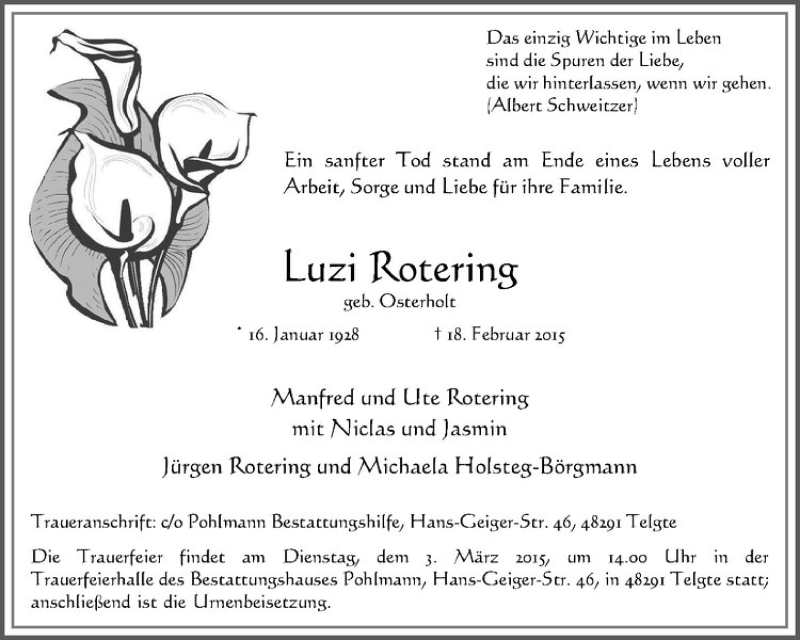 Das einzig Wichtige im Leben
sind die Spuren der Liebe,
die wir hinterlassen, wenn wir gehen.
(Albert Schweitzer)

Ein sanfter Tod stand am Ende eines Lebens voller Arbeit, Sorge und Liebe für ihre Familie.

Luzi Rotering
geb. Osterholt

* 16. Januar 1928 † 18. Februar 2015

Manfred und Ute Rotering
mit Niclas und Jasmin

Jürgen Rotering und Michaela Holsteg-Börgmann

Traueranschrift: c/o Pohlmann Bestattungshilfe, Hans-Geiger-Str. 46, 48291 Telgte

Die Trauerfeier findet am Dienstag, dem 3. März 2015, um 14.00 Uhr in der Trauerfeierhalle des Bestattungshauses Pohlmann, Hans-Geiger-Str. 46, in 48291 Telgte statt; anschließend ist die Urnenbeisetzung.